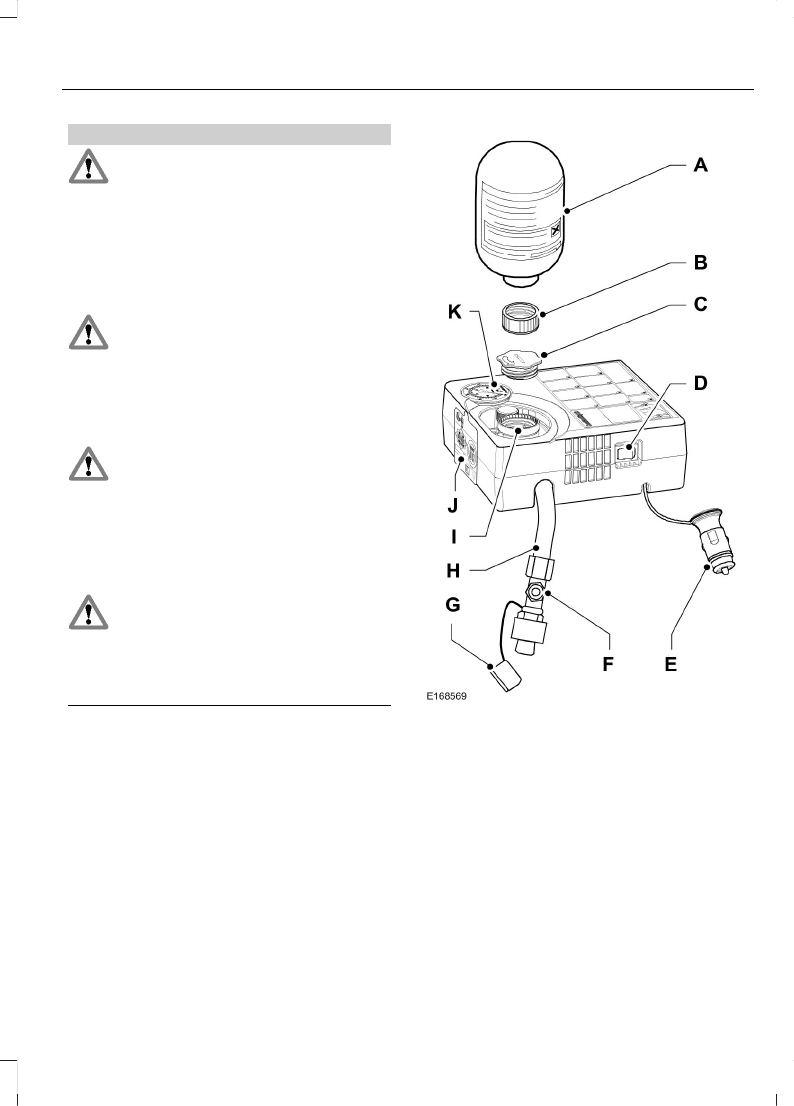 A

B

K

C

D

J

I

H

G

F

E

E168569